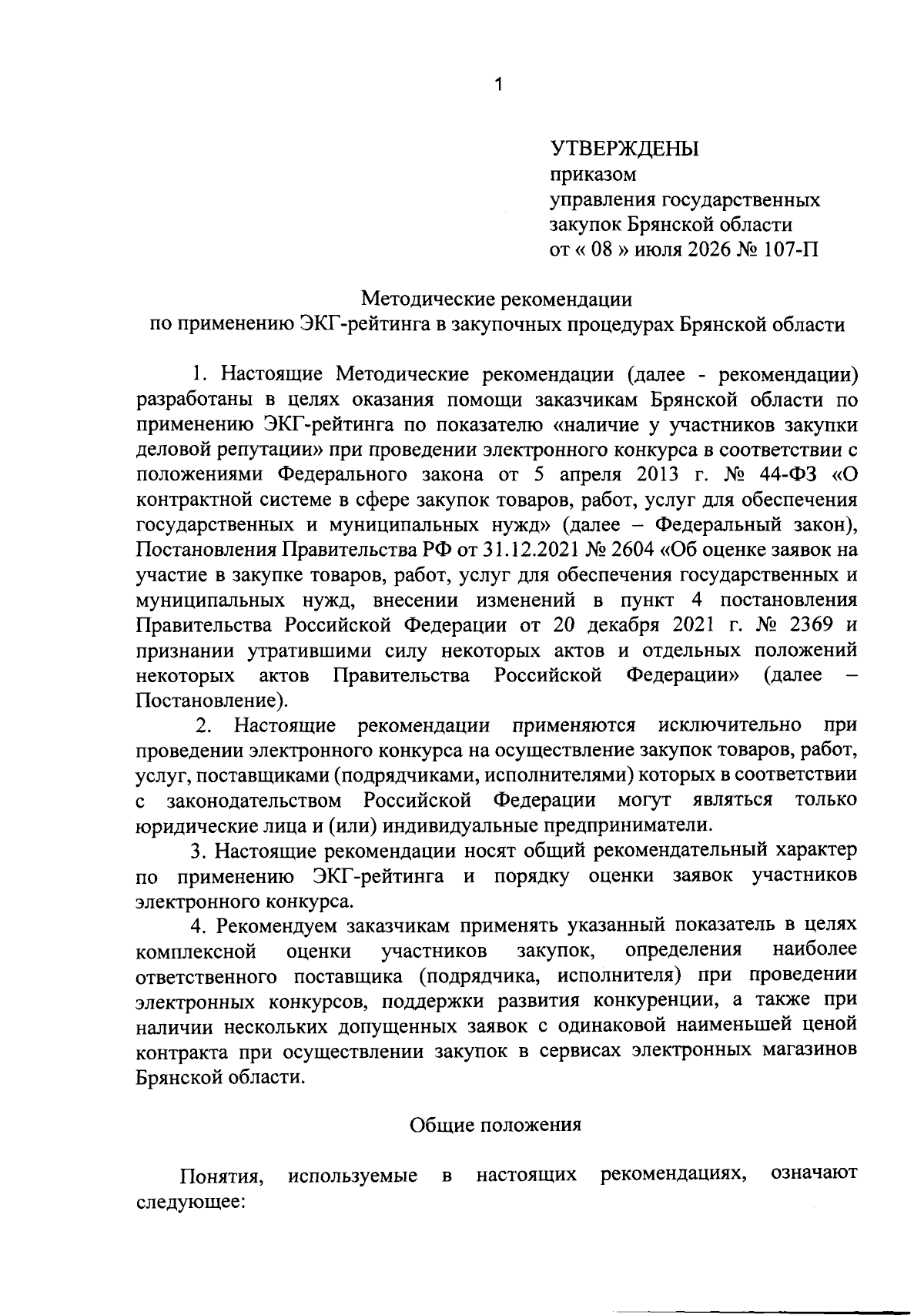 1

УТВЕРЖДЕНЫ
приказом
управления государственных
закупок Брянской области
от « 08 » июля 2026 № 107-П

Методические рекомендации
по применению ЭКГ-рейтинга в закупочных процедурах Брянской области

1. Настоящие Методические рекомендации (далее - рекомендации) разработаны в целях оказания помощи заказчикам Брянской области по применению ЭКГ-рейтинга по показателю «наличие у участников закупки деловой репутации» при проведении электронного конкурса в соответствии с положениями Федерального закона от 5 апреля 2013 г. № 44-ФЗ «О контрактной системе в сфере закупок товаров, работ, услуг для обеспечения государственных и муниципальных нужд» (далее – Федеральный закон), Постановления Правительства РФ от 31.12.2021 № 2604 «Об оценке заявок на участие в закупке товаров, работ, услуг для обеспечения государственных и муниципальных нужд, внесении изменений в пункт 4 постановления Правительства Российской Федерации от 20 декабря 2021 г. № 2369 и признании утратившими силу некоторых актов и отдельных положений некоторых актов Правительства Российской Федерации» (далее – Постановление).

2. Настоящие рекомендации применяются исключительно при проведении электронного конкурса на осуществление закупок товаров, работ, услуг, поставщиками (подрядчиками, исполнителями) которых в соответствии с законодательством Российской Федерации могут являться только юридические лица и (или) индивидуальные предприниматели.

3. Настоящие рекомендации носят общий рекомендательный характер по применению ЭКГ-рейтинга и порядку оценки заявок участников электронного конкурса.

4. Рекомендуем заказчикам применять указанный показатель в целях комплексной оценки участников закупок, определения наиболее ответственного поставщика (подрядчика, исполнителя) при проведении электронных конкурсов, поддержки развития конкуренции, а также при наличии нескольких допущенных заявок с одинаковой наименьшей ценой контракта при осуществлении закупок в сервисах электронных магазинов Брянской области.

Общие положения

Понятия, используемые в настоящих рекомендациях, означают следующее: